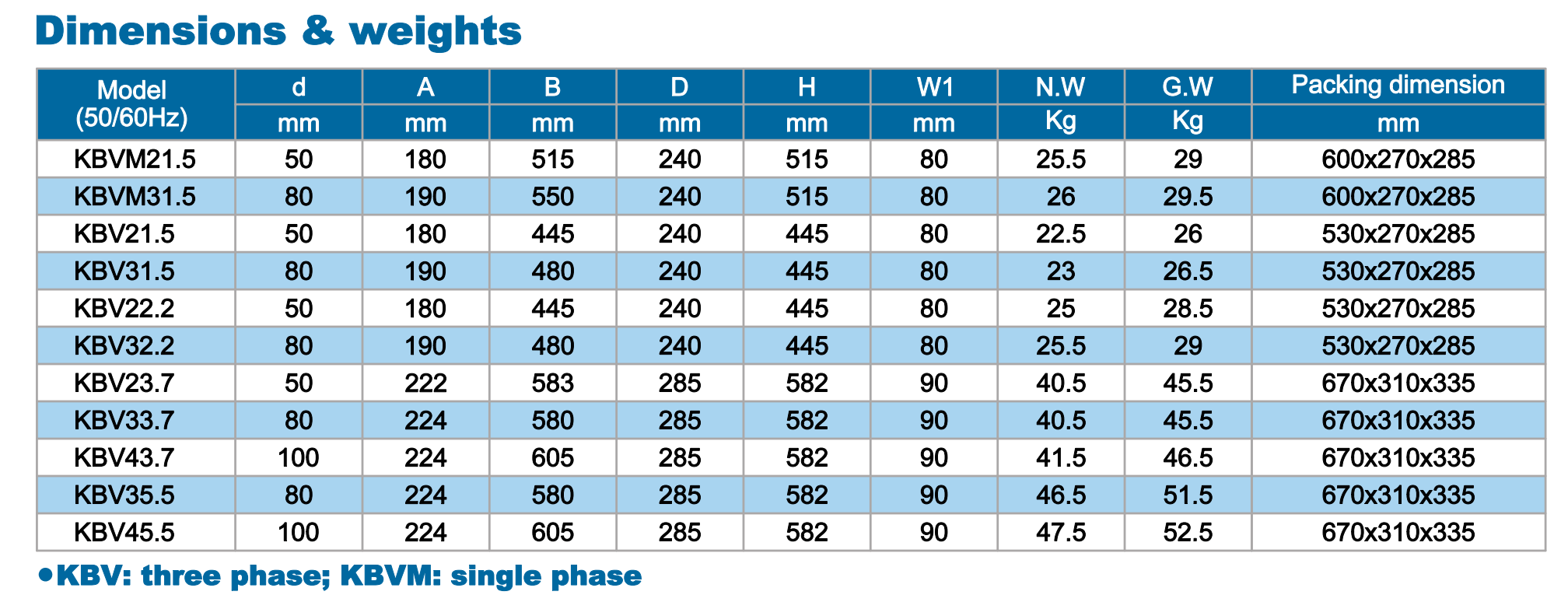 Dimensions & weights

| Model (50/60Hz) | d | A | B | D | H | W1 | N.W | G.W | Packing dimension |
|---|---|---|---|---|---|---|---|---|---|
| | mm | mm | mm | mm | mm | mm | Kg | Kg | mm |
| KBVM21.5 | 50 | 180 | 515 | 240 | 515 | 80 | 25.5 | 29 | 600x270x285 |
| KBVM31.5 | 80 | 190 | 550 | 240 | 515 | 80 | 26 | 29.5 | 600x270x285 |
| KBV21.5 | 50 | 180 | 445 | 240 | 445 | 80 | 22.5 | 26 | 530x270x285 |
| KBV31.5 | 80 | 190 | 480 | 240 | 445 | 80 | 23 | 26.5 | 530x270x285 |
| KBV22.2 | 50 | 180 | 445 | 240 | 445 | 80 | 25 | 28.5 | 530x270x285 |
| KBV32.2 | 80 | 190 | 480 | 240 | 445 | 80 | 25.5 | 29 | 530x270x285 |
| KBV23.7 | 50 | 222 | 583 | 285 | 582 | 90 | 40.5 | 45.5 | 670x310x335 |
| KBV33.7 | 80 | 224 | 580 | 285 | 582 | 90 | 40.5 | 45.5 | 670x310x335 |
| KBV43.7 | 100 | 224 | 605 | 285 | 582 | 90 | 41.5 | 46.5 | 670x310x335 |
| KBV35.5 | 80 | 224 | 580 | 285 | 582 | 90 | 46.5 | 51.5 | 670x310x335 |
| KBV45.5 | 100 | 224 | 605 | 285 | 582 | 90 | 47.5 | 52.5 | 670x310x335 |

• KBV: three phase; KBVM: single phase